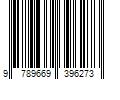 9 789669 396273